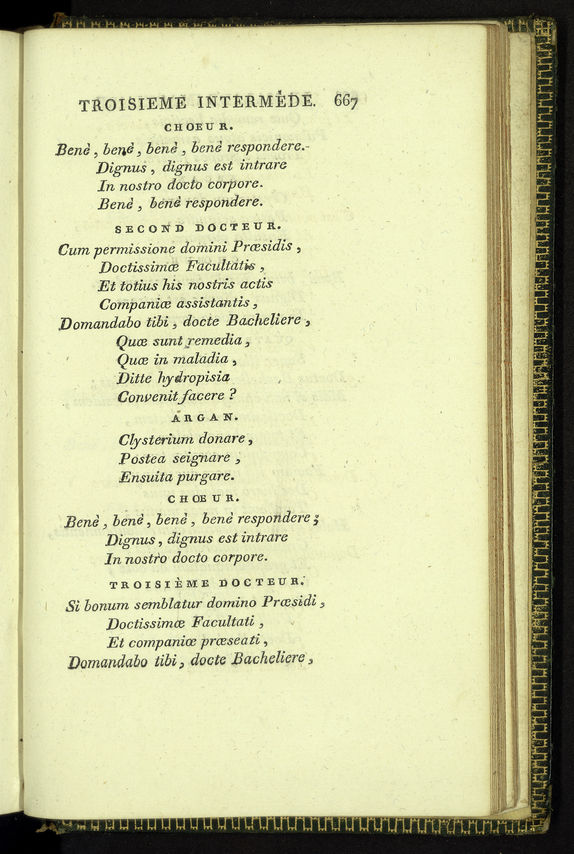 TROISIEME INTERMÈDE. 667

CHOEUR.

Benè, benè, benè, benè respondere.
Dignus, dignus est intrare
In nostro docto corpore.
Benè, benè respondere.

SECOND DOCTEUR.

Cum permissione domini Præsidis,
Doctissimæ Facultatis,
Et totius his nostris actis
Companiæ assistantis,
Domandabo tibi, docte Bacheliere,
Quæ sunt remedia,
Quæ in maladia,
Ditte hydropisia
Convenit facere ?

ARGAN.

Clysterium donare,
Postea seignare,
Ensuita purgare.

CHŒUR.

Benè, benè, benè, benè respondere;
Dignus, dignus est intrare
In nostro docto corpore.

TROISIÈME DOCTEUR.

Si bonum semblatur domino Præsidi,
Doctissimæ Facultati,
Et companiæ præseati,
Domandabo tibi, docte Bacheliere,